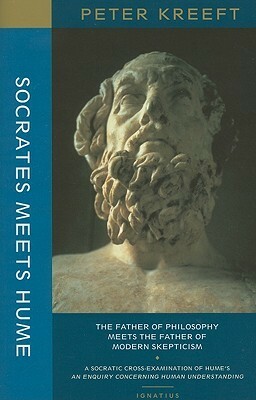 PETER KREEFT

SOCRATES MEETS HUME

THE FATHER OF PHILOSOPHY MEETS THE FATHER OF MODERN SKEPTICISM

A SOCRATIC CROSS-EXAMINATION OF HUME'S AN ENQUIRY CONCERNING HUMAN UNDERSTANDING

IGNATIUS